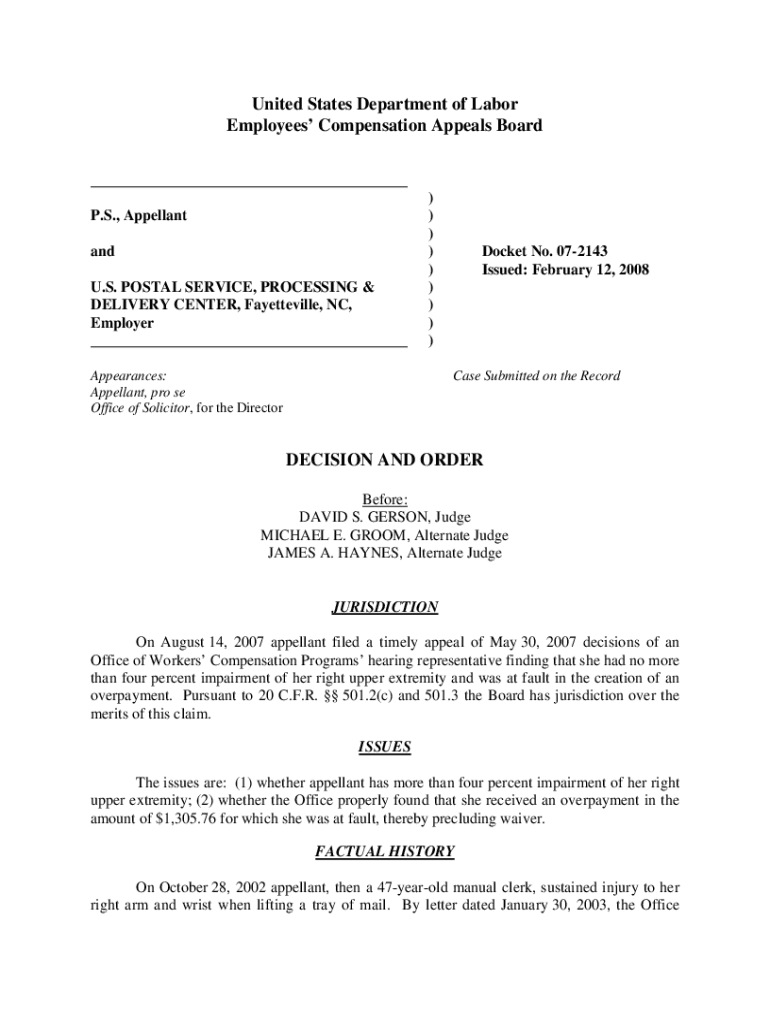 United States Department of Labor
Employees' Compensation Appeals Board

P.S., Appellant

and

U.S. POSTAL SERVICE, PROCESSING & DELIVERY CENTER, Fayetteville, NC, Employer

)
)
)
)
)
)
)
)
)

Docket No. 07-2143
Issued: February 12, 2008

Appearances:
Appellant, pro se
Office of Solicitor, for the Director

Case Submitted on the Record

DECISION AND ORDER

Before:
DAVID S. GERSON, Judge
MICHAEL E. GROOM, Alternate Judge
JAMES A. HAYNES, Alternate Judge

JURISDICTION

On August 14, 2007 appellant filed a timely appeal of May 30, 2007 decisions of an Office of Workers' Compensation Programs' hearing representative finding that she had no more than four percent impairment of her right upper extremity and was at fault in the creation of an overpayment. Pursuant to 20 C.F.R. §§ 501.2(c) and 501.3 the Board has jurisdiction over the merits of this claim.

ISSUES

The issues are: (1) whether appellant has more than four percent impairment of her right upper extremity; (2) whether the Office properly found that she received an overpayment in the amount of $1,305.76 for which she was at fault, thereby precluding waiver.

FACTUAL HISTORY

On October 28, 2002 appellant, then a 47-year-old manual clerk, sustained injury to her right arm and wrist when lifting a tray of mail. By letter dated January 30, 2003, the Office